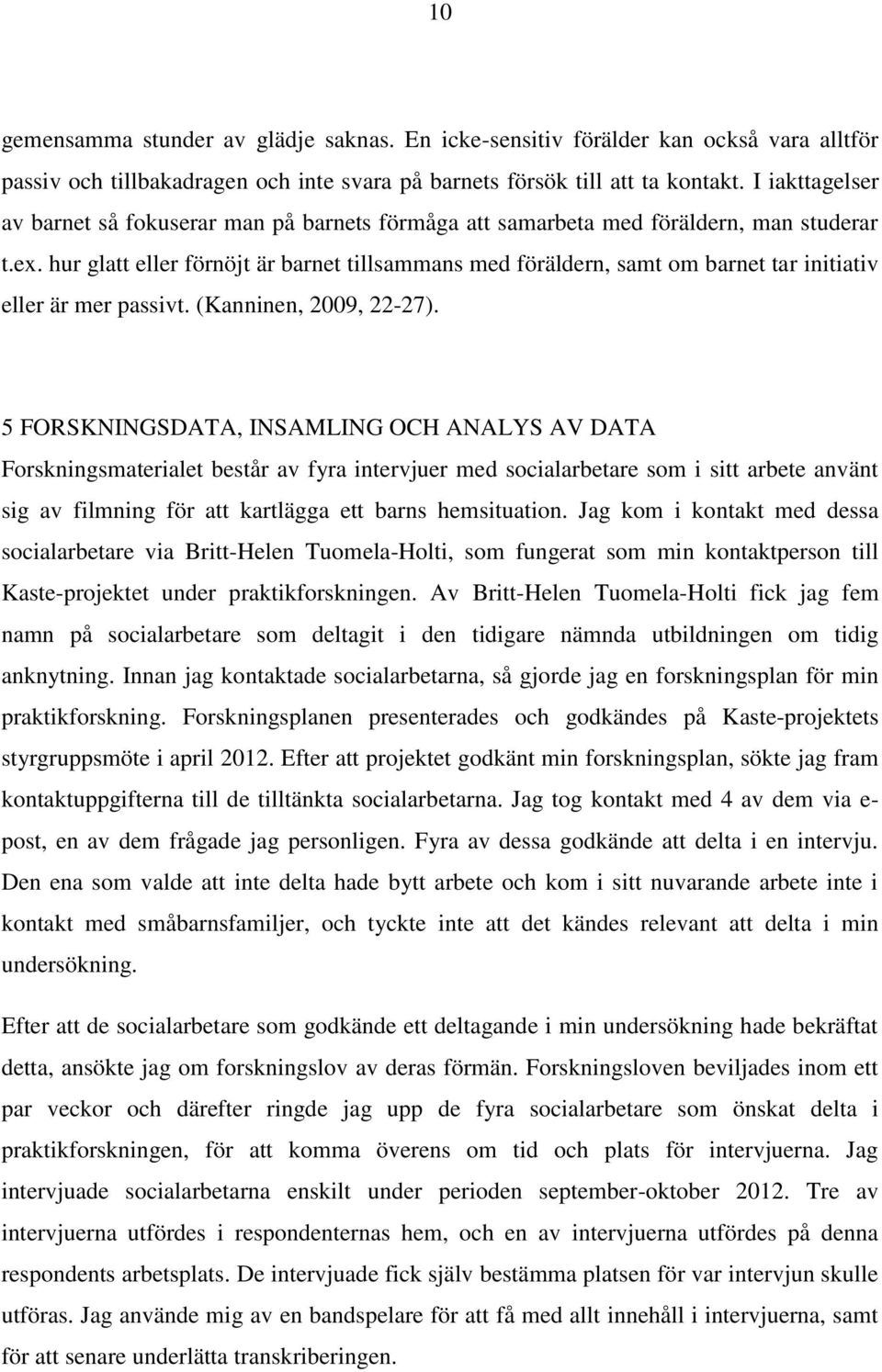 10

gemensamma stunder av glädje saknas. En icke-sensitiv förälder kan också vara alltför passiv och tillbakadragen och inte svara på barnets försök till att ta kontakt. I iakttagelser av barnet så fokuserar man på barnets förmåga att samarbeta med föräldern, man studerar t.ex. hur glatt eller förnöjt är barnet tillsammans med föräldern, samt om barnet tar initiativ eller är mer passivt. (Kanninen, 2009, 22-27).

5 FORSKNINGSDATA, INSAMLING OCH ANALYS AV DATA
Forskningsmaterialet består av fyra intervjuer med socialarbetare som i sitt arbete använt sig av filmning för att kartlägga ett barns hemsituation. Jag kom i kontakt med dessa socialarbetare via Britt-Helen Tuomela-Holti, som fungerat som min kontaktperson till Kaste-projektet under praktikforskningen. Av Britt-Helen Tuomela-Holti fick jag fem namn på socialarbetare som deltagit i den tidigare nämnda utbildningen om tidig anknytning. Innan jag kontaktade socialarbetarna, så gjorde jag en forskningsplan för min praktikforskning. Forskningsplanen presenterades och godkändes på Kaste-projektets styrgruppsmöte i april 2012. Efter att projektet godkänt min forskningsplan, sökte jag fram kontaktuppgifterna till de tilltänkta socialarbetarna. Jag tog kontakt med 4 av dem via e-post, en av dem frågade jag personligen. Fyra av dessa godkände att delta i en intervju. Den ena som valde att inte delta hade bytt arbete och kom i sitt nuvarande arbete inte i kontakt med småbarnsfamiljer, och tyckte inte att det kändes relevant att delta i min undersökning.

Efter att de socialarbetare som godkände ett deltagande i min undersökning hade bekräftat detta, ansökte jag om forskningslov av deras förmän. Forskningsloven beviljades inom ett par veckor och därefter ringde jag upp de fyra socialarbetare som önskat delta i praktikforskningen, för att komma överens om tid och plats för intervjuerna. Jag intervjuade socialarbetarna enskilt under perioden september-oktober 2012. Tre av intervjuerna utfördes i respondenternas hem, och en av intervjuerna utfördes på denna respondents arbetsplats. De intervjuade fick själv bestämma platsen för var intervjun skulle utföras. Jag använde mig av en bandspelare för att få med allt innehåll i intervjuerna, samt för att senare underlätta transkriberingen.